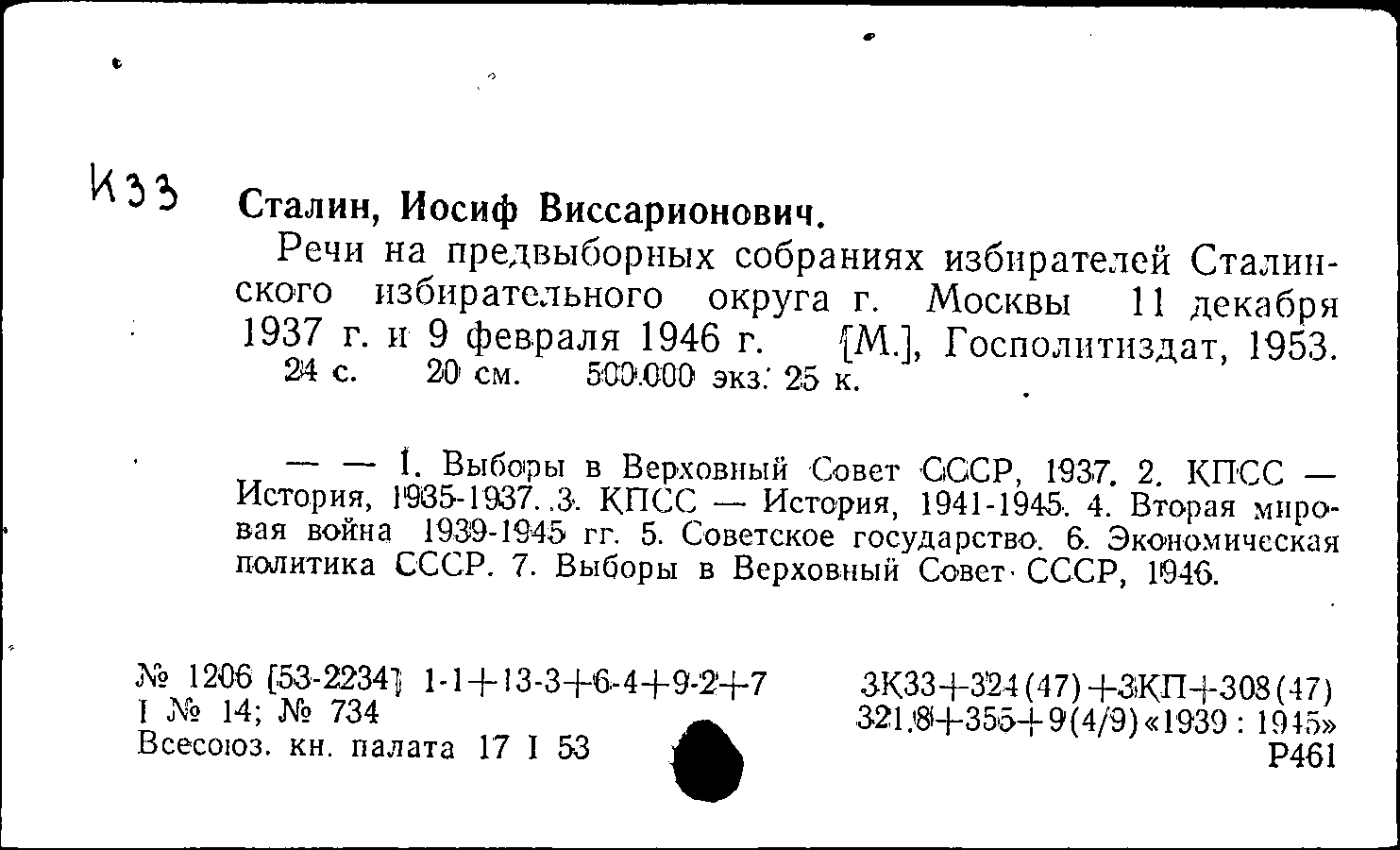 К33

Сталин, Иосиф Виссарионович.

Речи на предвыборных собраниях избирателей Сталинского избирательного округа г. Москвы 11 декабря 1937 г. и 9 февраля 1946 г. [М.], Госполитиздат, 1953. 24 с. 20 см. 500.000 экз. 25 к.

— — 1. Выборы в Верховный Совет СССР, 1937. 2. КПСС — История, 1935-1937. 3. КПСС — История, 1941-1945. 4. Вторая мировая война 1939-1945 гг. 5. Советское государство. 6. Экономическая политика СССР. 7. Выборы в Верховный Совет СССР, 1946.

№ 1206 [53-2234] 1-1+13-3+6-4+9-2+7
I № 14; № 734
Всесоюз. кн. палата 17 I 53

3К33+324(47)+3КП+308(47)
321.8+355+9(4/9)«1939 : 1945»
Р461